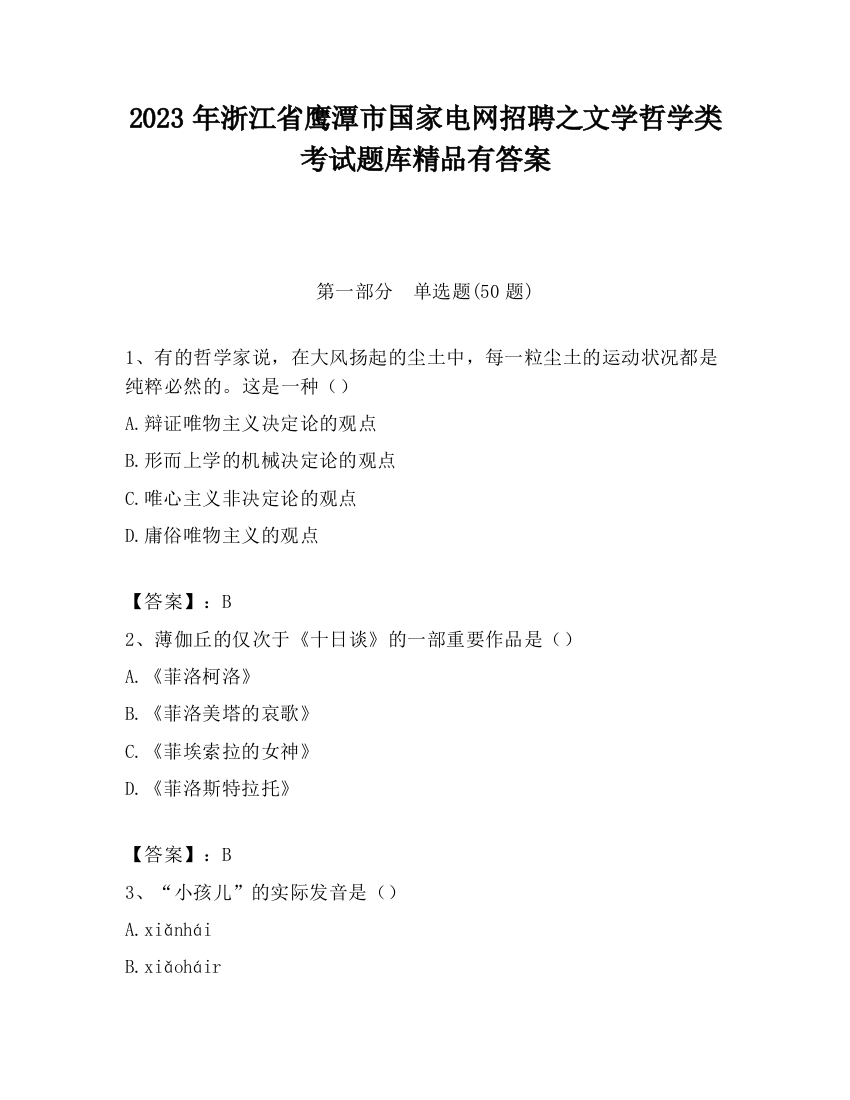 2023 年浙江省鹰潭市国家电网招聘之文学哲学类考试题库精品有答案

第一部分　单选题(50 题)

1、有的哲学家说，在大风扬起的尘土中，每一粒尘土的运动状况都是纯粹必然的。这是一种（）

A.辩证唯物主义决定论的观点

B.形而上学的机械决定论的观点

C.唯心主义非决定论的观点

D.庸俗唯物主义的观点

【答案】：B

2、薄伽丘的仅次于《十日谈》的一部重要作品是（）

A.《菲洛柯洛》

B.《菲洛美塔的哀歌》

C.《菲埃索拉的女神》

D.《菲洛斯特拉托》

【答案】：B

3、“小孩儿”的实际发音是（）

A.xiǎnhái

B.xiǎoháir